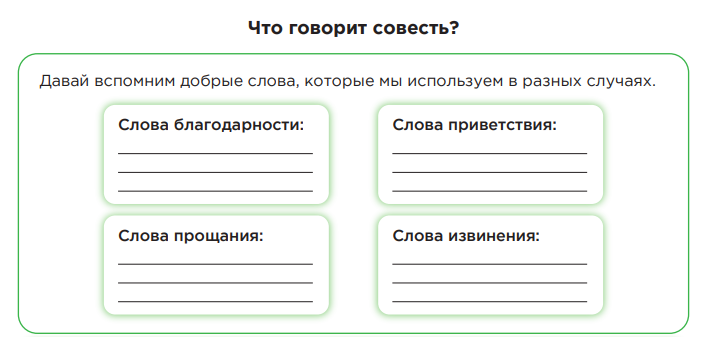 Что говорит совесть?

Давай вспомним добрые слова, которые мы используем в разных случаях.

Слова благодарности:

Слова приветствия:

Слова прощания:

Слова извинения: